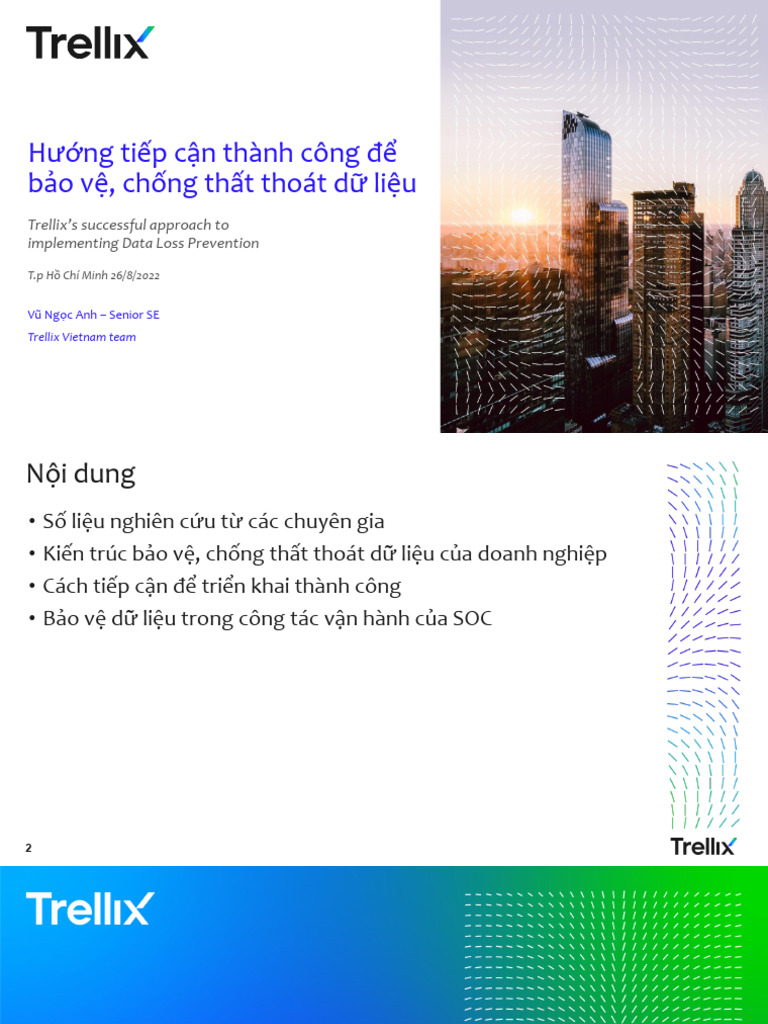 Trellix

Hướng tiếp cận thành công để bảo vệ, chống thất thoát dữ liệu

Trellix's successful approach to implementing Data Loss Prevention

T.p Hồ Chí Minh 26/8/2022

Vũ Ngọc Anh – Senior SE

Trellix Vietnam team

Nội dung

• Số liệu nghiên cứu từ các chuyên gia
• Kiến trúc bảo vệ, chống thất thoát dữ liệu của doanh nghiệp
• Cách tiếp cận để triển khai thành công
• Bảo vệ dữ liệu trong công tác vận hành của SOC

2

Trellix

Trellix